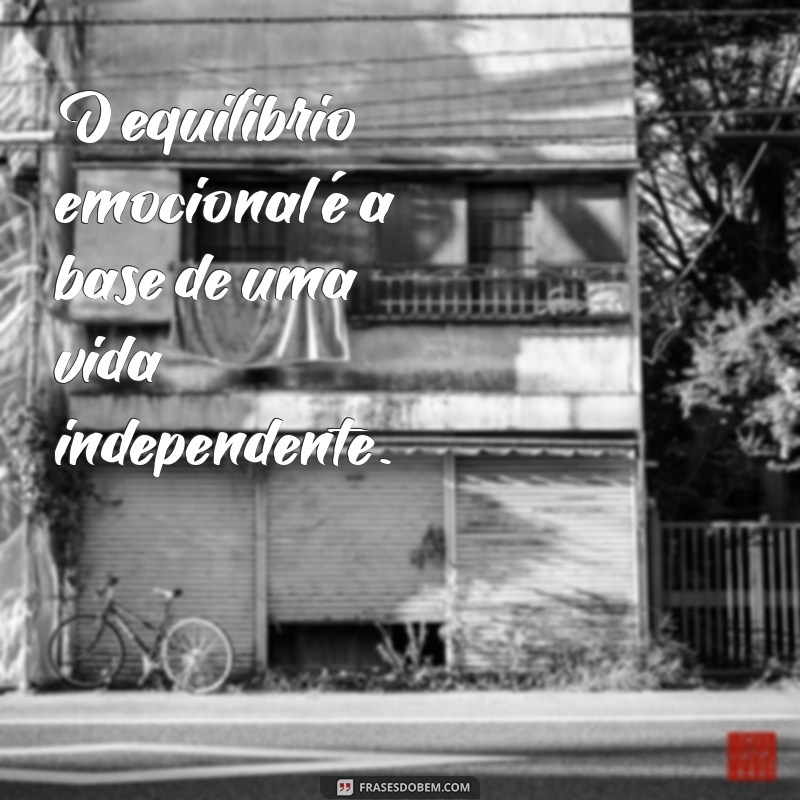 O equilíbrio emocional é a base de uma vida independente.

FRASESDOBEM.COM